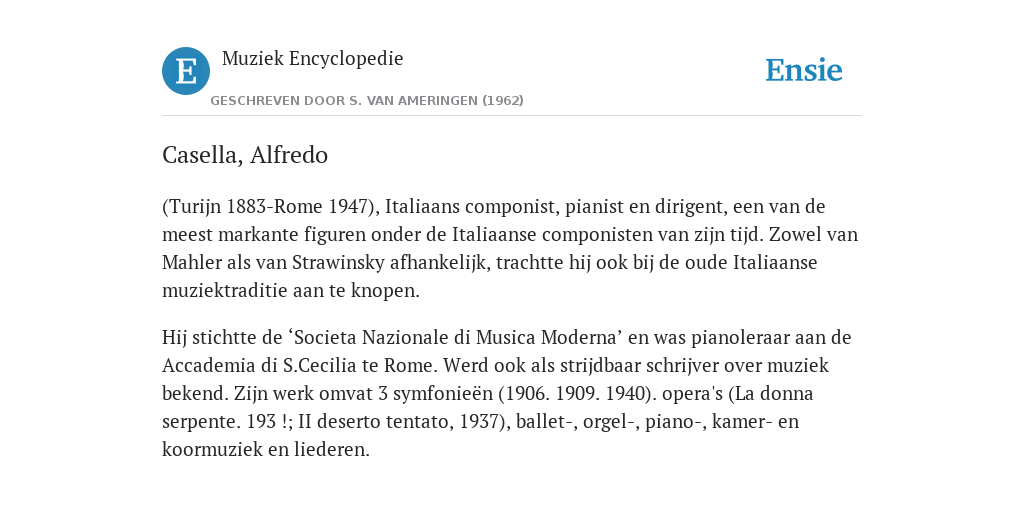 E

Muziek Encyclopedie

GESCHREVEN DOOR S. VAN AMERINGEN (1962)

Ensie

Casella, Alfredo

(Turijn 1883-Rome 1947), Italiaans componist, pianist en dirigent, een van de meest markante figuren onder de Italiaanse componisten van zijn tijd. Zowel van Mahler als van Strawinsky afhankelijk, trachtte hij ook bij de oude Italiaanse muziektraditie aan te knopen.

Hij stichtte de ‘Societa Nazionale di Musica Moderna’ en was pianoleraar aan de Accademia di S.Cecilia te Rome. Werd ook als strijdbaar schrijver over muziek bekend. Zijn werk omvat 3 symfonieën (1906. 1909. 1940). opera's (La donna serpente. 193 !; II deserto tentato, 1937), ballet-, orgel-, piano-, kamer- en koormuziek en liederen.